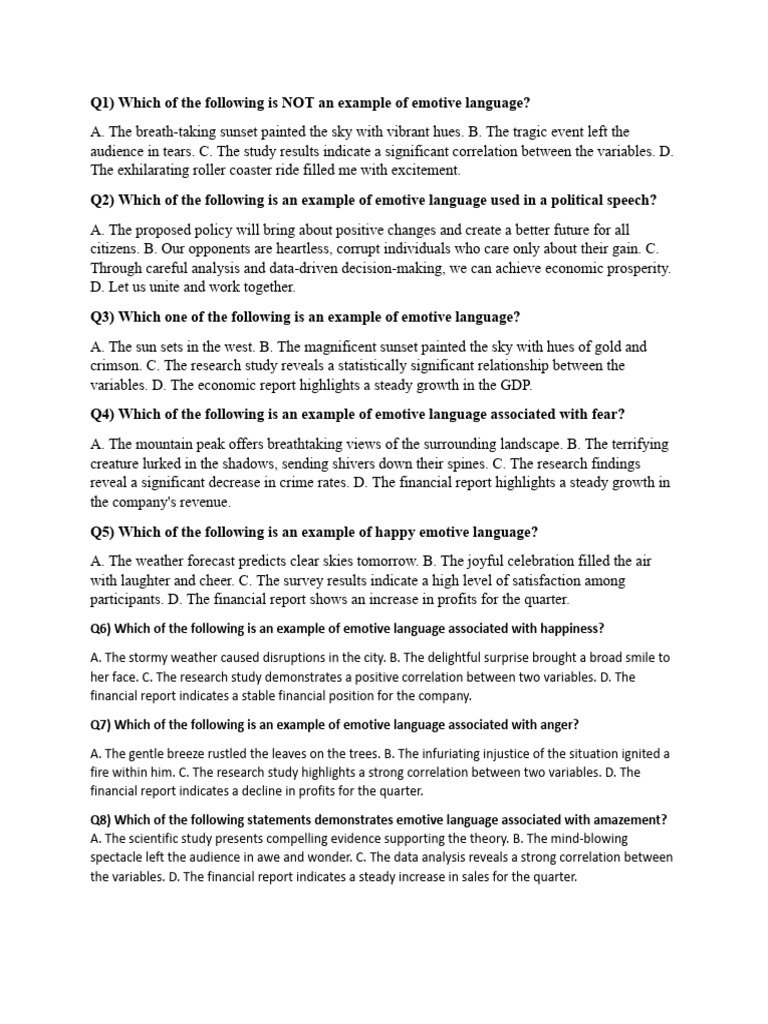 Q1) Which of the following is NOT an example of emotive language?

A. The breath-taking sunset painted the sky with vibrant hues. B. The tragic event left the audience in tears. C. The study results indicate a significant correlation between the variables. D. The exhilarating roller coaster ride filled me with excitement.

Q2) Which of the following is an example of emotive language used in a political speech?

A. The proposed policy will bring about positive changes and create a better future for all citizens. B. Our opponents are heartless, corrupt individuals who care only about their gain. C. Through careful analysis and data-driven decision-making, we can achieve economic prosperity. D. Let us unite and work together.

Q3) Which one of the following is an example of emotive language?

A. The sun sets in the west. B. The magnificent sunset painted the sky with hues of gold and crimson. C. The research study reveals a statistically significant relationship between the variables. D. The economic report highlights a steady growth in the GDP.

Q4) Which of the following is an example of emotive language associated with fear?

A. The mountain peak offers breathtaking views of the surrounding landscape. B. The terrifying creature lurked in the shadows, sending shivers down their spines. C. The research findings reveal a significant decrease in crime rates. D. The financial report highlights a steady growth in the company's revenue.

Q5) Which of the following is an example of happy emotive language?

A. The weather forecast predicts clear skies tomorrow. B. The joyful celebration filled the air with laughter and cheer. C. The survey results indicate a high level of satisfaction among participants. D. The financial report shows an increase in profits for the quarter.

Q6) Which of the following is an example of emotive language associated with happiness?

A. The stormy weather caused disruptions in the city. B. The delightful surprise brought a broad smile to her face. C. The research study demonstrates a positive correlation between two variables. D. The financial report indicates a stable financial position for the company.

Q7) Which of the following is an example of emotive language associated with anger?

A. The gentle breeze rustled the leaves on the trees. B. The infuriating injustice of the situation ignited a fire within him. C. The research study highlights a strong correlation between two variables. D. The financial report indicates a decline in profits for the quarter.

Q8) Which of the following statements demonstrates emotive language associated with amazement?
A. The scientific study presents compelling evidence supporting the theory. B. The mind-blowing spectacle left the audience in awe and wonder. C. The data analysis reveals a strong correlation between the variables. D. The financial report indicates a steady increase in sales for the quarter.